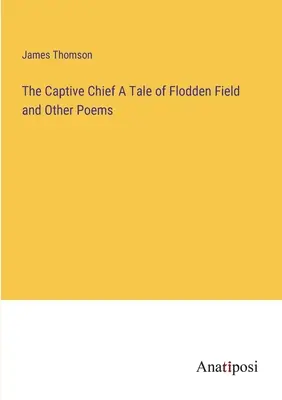 James Thomson

The Captive Chief A Tale of Flodden Field and Other Poems

Anatiposi